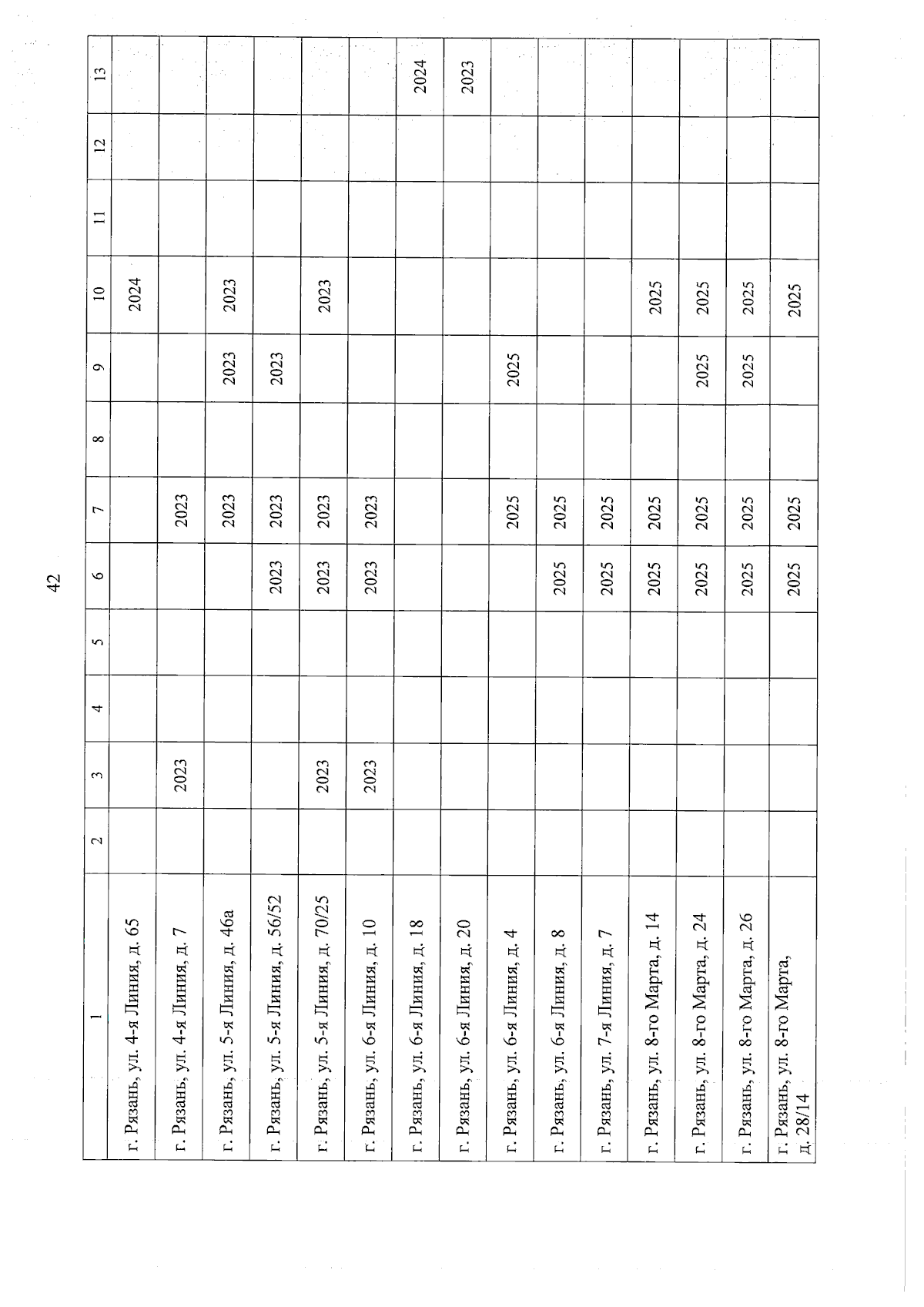 42

| 1 | 2 | 3 | 4 | 5 | 6 | 7 | 8 | 9 | 10 | 11 | 12 | 13 |
|---|---|---|---|---|---|---|---|---|---|---|---|---|
| г. Рязань, ул. 4-я Линия, д. 65 | | | | | | | | | 2024 | | | |
| г. Рязань, ул. 4-я Линия, д. 7 | | 2023 | | | | 2023 | | | | | | |
| г. Рязань, ул. 5-я Линия, д. 46а | | | | | | 2023 | | 2023 | 2023 | | | |
| г. Рязань, ул. 5-я Линия, д. 56/52 | | | | | 2023 | 2023 | | 2023 | | | | |
| г. Рязань, ул. 5-я Линия, д. 70/25 | | 2023 | | | 2023 | 2023 | | | 2023 | | | |
| г. Рязань, ул. 6-я Линия, д. 10 | | 2023 | | | 2023 | 2023 | | | | | | |
| г. Рязань, ул. 6-я Линия, д. 18 | | | | | | | | | | | | 2024 |
| г. Рязань, ул. 6-я Линия, д. 20 | | | | | | | | | | | | 2023 |
| г. Рязань, ул. 6-я Линия, д. 4 | | | | | | 2025 | | 2025 | | | | |
| г. Рязань, ул. 6-я Линия, д. 8 | | | | | 2025 | 2025 | | | | | | |
| г. Рязань, ул. 7-я Линия, д. 7 | | | | | 2025 | 2025 | | | | | | |
| г. Рязань, ул. 8-го Марта, д. 14 | | | | | 2025 | 2025 | | | 2025 | | | |
| г. Рязань, ул. 8-го Марта, д. 24 | | | | | 2025 | 2025 | | 2025 | 2025 | | | |
| г. Рязань, ул. 8-го Марта, д. 26 | | | | | 2025 | 2025 | | 2025 | 2025 | | | |
| г. Рязань, ул. 8-го Марта, д. 28/14 | | | | | 2025 | 2025 | | | 2025 | | | |